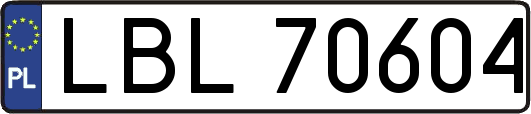 PL
LBL 70604